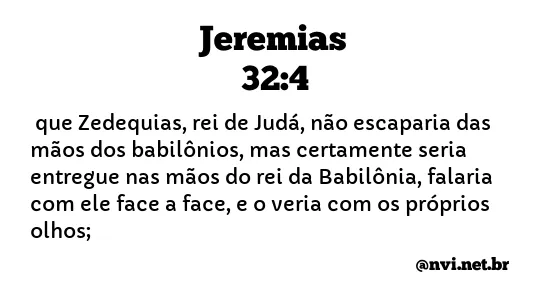 Jeremias
32:4

que Zedequias, rei de Judá, não escaparia das mãos dos babilônios, mas certamente seria entregue nas mãos do rei da Babilônia, falaria com ele face a face, e o veria com os próprios olhos;

@nvi.net.br